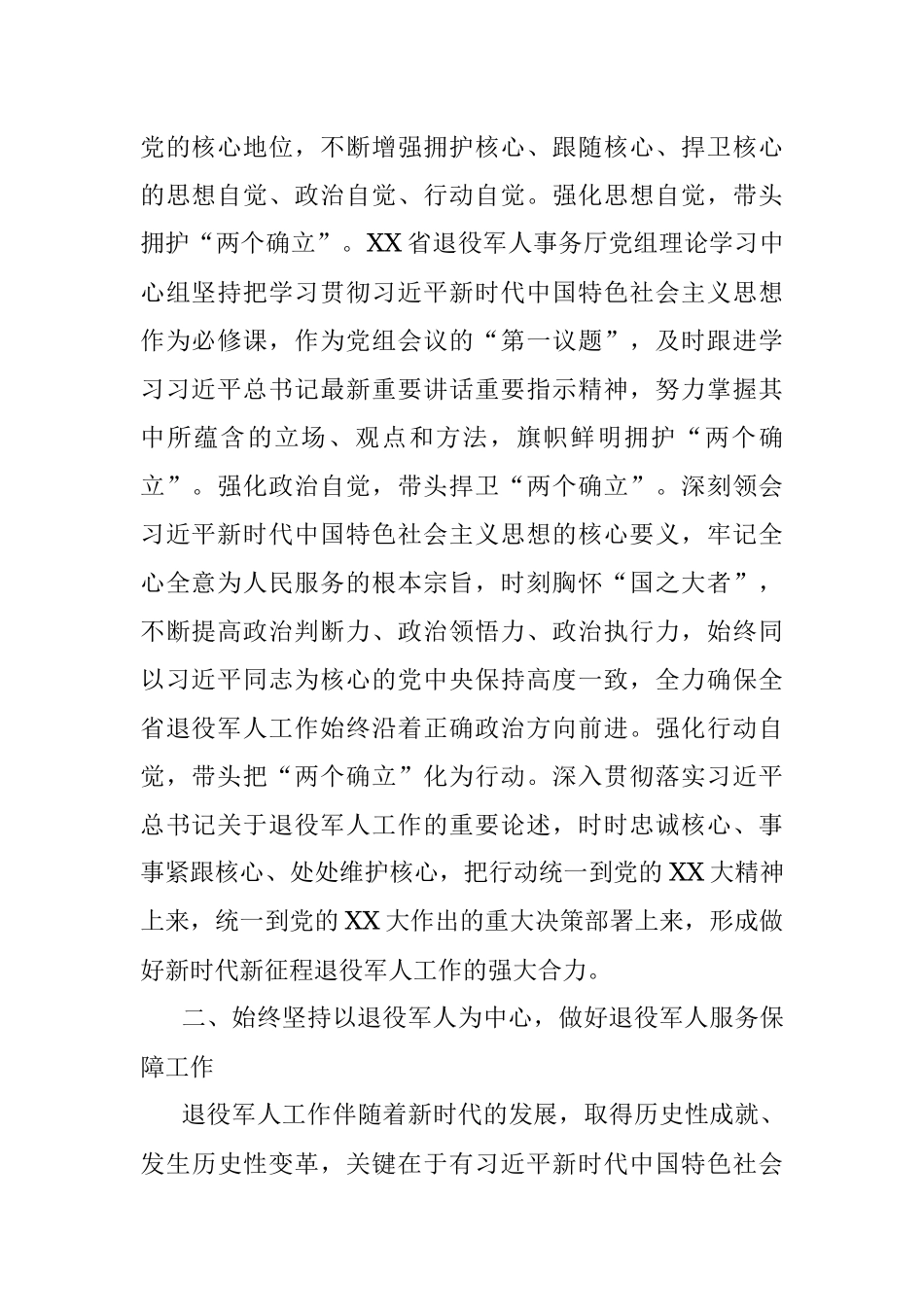 党的核心地位，不断增强拥护核心、跟随核心、捍卫核心的思想自觉、政治自觉、行动自觉。强化思想自觉，带头拥护“两个确立”。XX省退役军人事务厅党组理论学习中心组坚持把学习贯彻习近平新时代中国特色社会主义思想作为必修课，作为党组会议的“第一议题”，及时跟进学习习近平总书记最新重要讲话重要指示精神，努力掌握其中所蕴含的立场、观点和方法，旗帜鲜明拥护“两个确立”。强化政治自觉，带头捍卫“两个确立”。深刻领会习近平新时代中国特色社会主义思想的核心要义，牢记全心全意为人民服务的根本宗旨，时刻胸怀“国之大者”，不断提高政治判断力、政治领悟力、政治执行力，始终同以习近平同志为核心的党中央保持高度一致，全力确保全省退役军人工作始终沿着正确政治方向前进。强化行动自觉，带头把“两个确立”化为行动。深入贯彻落实习近平总书记关于退役军人工作的重要论述，时时忠诚核心、事事紧跟核心、处处维护核心，把行动统一到党的XX大精神上来，统一到党的XX大作出的重大决策部署上来，形成做好新时代新征程退役军人工作的强大合力。

二、始终坚持以退役军人为中心，做好退役军人服务保障工作

退役军人工作伴随着新时代的发展，取得历史性成就、发生历史性变革，关键在于有习近平新时代中国特色社会